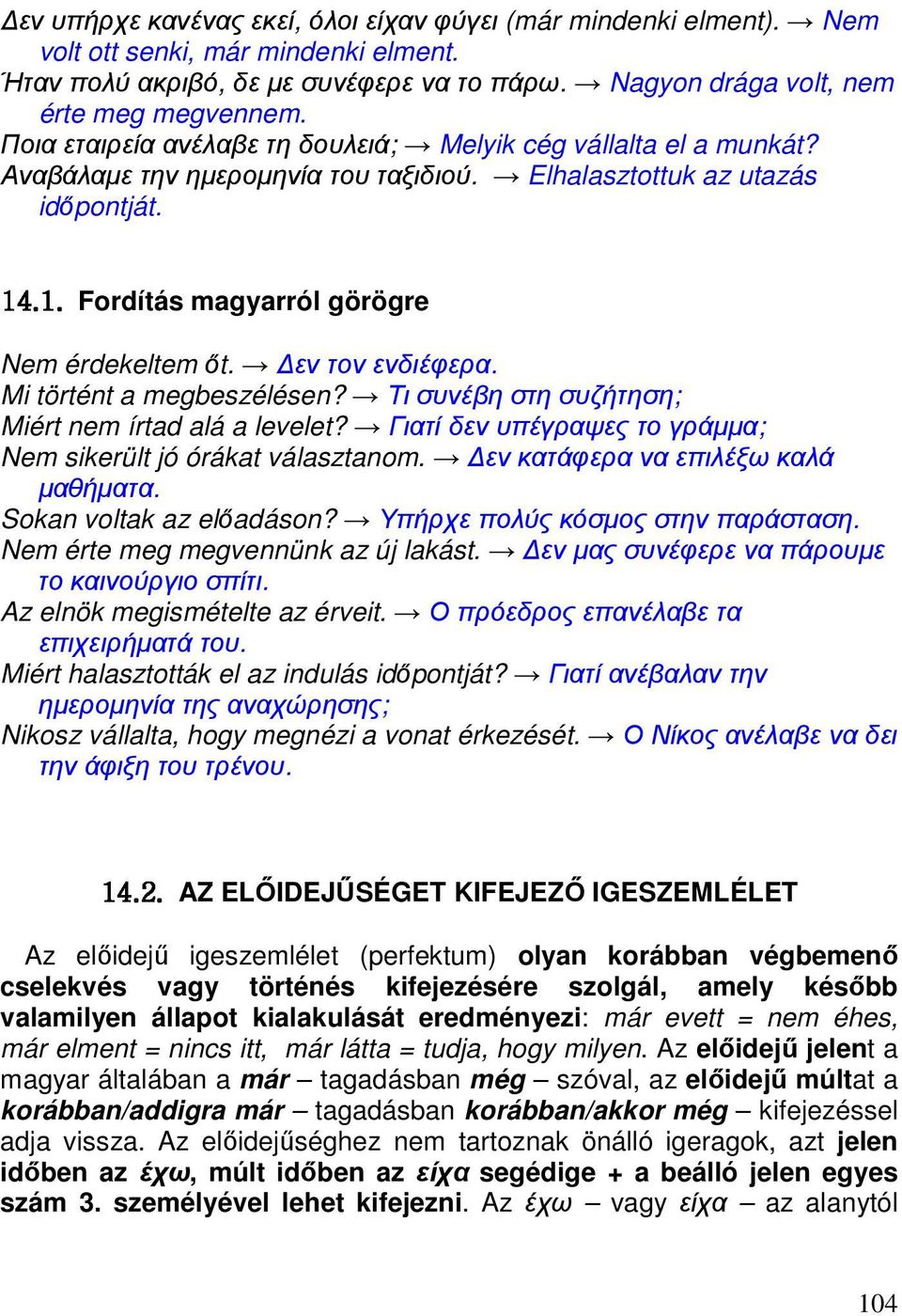 Δεν υπήρχε κανένας εκεί, όλοι είχαν φύγει (már mindenki elment). → Nem volt ott senki, már mindenki elment.
Ήταν πολύ ακριβό, δε με συνέφερε να το πάρω. → Nagyon drága volt, nem érte meg megvennem.
Ποια εταιρεία ανέλαβε τη δουλειά; → Melyik cég vállalta el a munkát?
Αναβάλαμε την ημερομηνία του ταξιδιού. → Elhalasztottuk az utazás időpontját.

14.1. Fordítás magyarról görögre

Nem érdekeltem őt. → Δεν τον ενδιέφερα.
Mi történt a megbeszélésen? → Τι συνέβη στη συζήτηση;
Miért nem írtad alá a levelet? → Γιατί δεν υπέγραψες το γράμμα;
Nem sikerült jó órákat választanom. → Δεν κατάφερα να επιλέξω καλά μαθήματα.
Sokan voltak az előadáson? → Υπήρχε πολύς κόσμος στην παράσταση.
Nem érte meg megvennünk az új lakást. → Δεν μας συνέφερε να πάρουμε το καινούργιο σπίτι.
Az elnök megismételte az érveit. → Ο πρόεδρος επανέλαβε τα επιχειρήματά του.
Miért halasztották el az indulás időpontját? → Γιατί ανέβαλαν την ημερομηνία της αναχώρησης;
Nikosz vállalta, hogy megnézi a vonat érkezését. → Ο Νίκος ανέλαβε να δει την άφιξη του τρένου.

14.2. AZ ELŐIDEJŰSÉGET KIFEJEZŐ IGESZEMLÉLET

Az előidejű igeszemlélet (perfektum) olyan korábban végbemenő cselekvés vagy történés kifejezésére szolgál, amely később valamilyen állapot kialakulását eredményezi: már evett = nem éhes, már elment = nincs itt, már látta = tudja, hogy milyen. Az előidejű jelent a magyar általában a már – tagadásban még – szóval, az előidejű múltat a korábban/addigra már – tagadásban korábban/akkor még – kifejezéssel adja vissza. Az előidejűséghez nem tartoznak önálló igeragok, azt jelen időben az έχω, múlt időben az είχα segédige + a beálló jelen egyes szám 3. személyével lehet kifejezni. Az έχω – vagy είχα – az alanytól

104